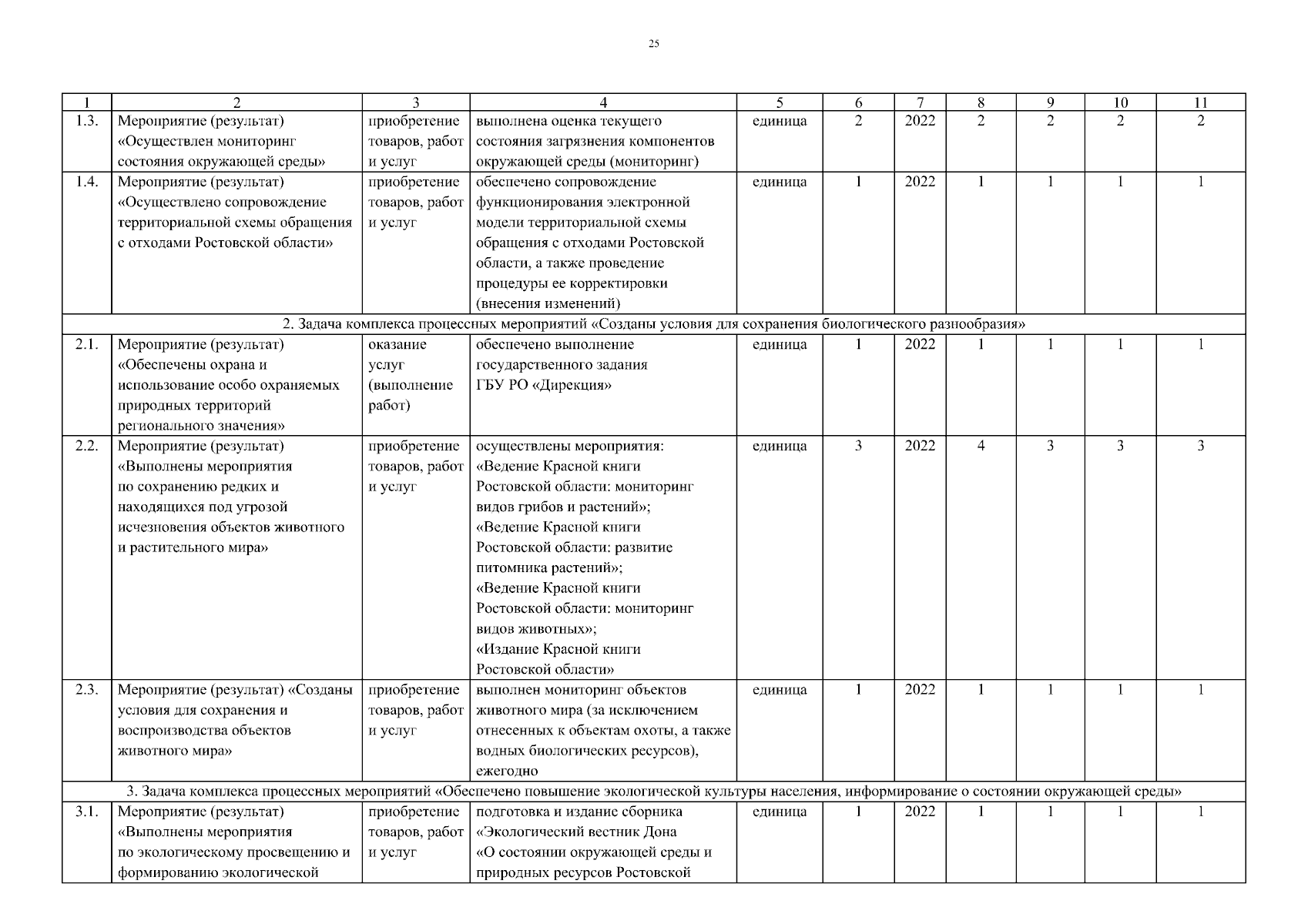 25

| 1 | 2 | 3 | 4 | 5 | 6 | 7 | 8 | 9 | 10 | 11 |
|---|---|---|---|---|---|---|---|---|---|---|
| 1.3. | Мероприятие (результат) «Осуществлен мониторинг состояния окружающей среды» | приобретение товаров, работ и услуг | выполнена оценка текущего состояния загрязнения компонентов окружающей среды (мониторинг) | единица | 2 | 2022 | 2 | 2 | 2 | 2 |
| 1.4. | Мероприятие (результат) «Осуществлено сопровождение территориальной схемы обращения с отходами Ростовской области» | приобретение товаров, работ и услуг | обеспечено сопровождение функционирования электронной модели территориальной схемы обращения с отходами Ростовской области, а также проведение процедуры ее корректировки (внесения изменений) | единица | 1 | 2022 | 1 | 1 | 1 | 1 |
| 2. Задача комплекса процессных мероприятий «Созданы условия для сохранения биологического разнообразия» | | | | | | | | | | |
| 2.1. | Мероприятие (результат) «Обеспечены охрана и использование особо охраняемых природных территорий регионального значения» | оказание услуг (выполнение работ) | обеспечено выполнение государственного задания ГБУ РО «Дирекция» | единица | 1 | 2022 | 1 | 1 | 1 | 1 |
| 2.2. | Мероприятие (результат) «Выполнены мероприятия по сохранению редких и находящихся под угрозой исчезновения объектов животного и растительного мира» | приобретение товаров, работ и услуг | осуществлены мероприятия: «Ведение Красной книги Ростовской области: мониторинг видов грибов и растений»; «Ведение Красной книги Ростовской области: развитие питомника растений»; «Ведение Красной книги Ростовской области: мониторинг видов животных»; «Издание Красной книги Ростовской области» | единица | 3 | 2022 | 4 | 3 | 3 | 3 |
| 2.3. | Мероприятие (результат) «Созданы условия для сохранения и воспроизводства объектов животного мира» | приобретение товаров, работ и услуг | выполнен мониторинг объектов животного мира (за исключением отнесенных к объектам охоты, а также водных биологических ресурсов), ежегодно | единица | 1 | 2022 | 1 | 1 | 1 | 1 |
| 3. Задача комплекса процессных мероприятий «Обеспечено повышение экологической культуры населения, информирование о состоянии окружающей среды» | | | | | | | | | | |
| 3.1. | Мероприятие (результат) «Выполнены мероприятия по экологическому просвещению и формированию экологической | приобретение товаров, работ и услуг | подготовка и издание сборника «Экологический вестник Дона «О состоянии окружающей среды и природных ресурсов Ростовской | единица | 1 | 2022 | 1 | 1 | 1 | 1 |